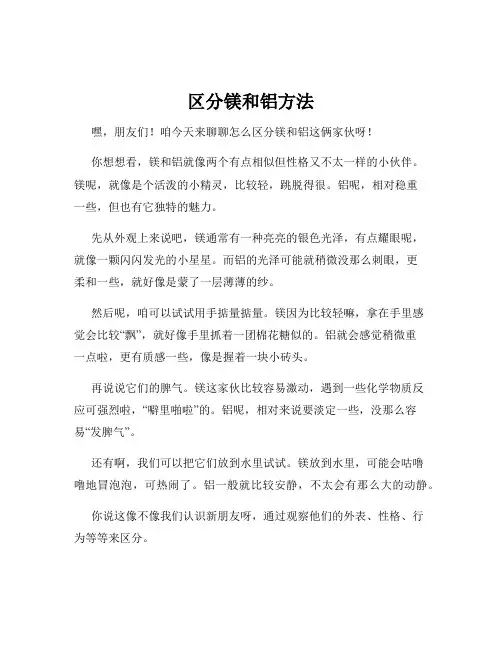 区分镁和铝方法

嘿，朋友们！咱今天来聊聊怎么区分镁和铝这俩家伙呀！

你想想看，镁和铝就像两个有点相似但性格又不太一样的小伙伴。镁呢，就像是个活泼的小精灵，比较轻，跳脱得很。铝呢，相对稳重一些，但也有它独特的魅力。

先从外观上来说吧，镁通常有一种亮亮的银色光泽，有点耀眼呢，就像一颗闪闪发光的小星星。而铝的光泽可能就稍微没那么刺眼，更柔和一些，就好像是蒙了一层薄薄的纱。

然后呢，咱可以试试用手掂量掂量。镁因为比较轻嘛，拿在手里感觉会比较“飘”，就好像手里抓着一团棉花糖似的。铝就会感觉稍微重一点啦，更有质感一些，像是握着一块小砖头。

再说说它们的脾气。镁这家伙比较容易激动，遇到一些化学物质反应可强烈啦，“噼里啪啦”的。铝呢，相对来说要淡定一些，没那么容易“发脾气”。

还有啊，我们可以把它们放到水里试试。镁放到水里，可能会咕噜噜地冒泡泡，可热闹了。铝一般就比较安静，不太会有那么大的动静。

你说这像不像我们认识新朋友呀，通过观察他们的外表、性格、行为等等来区分。